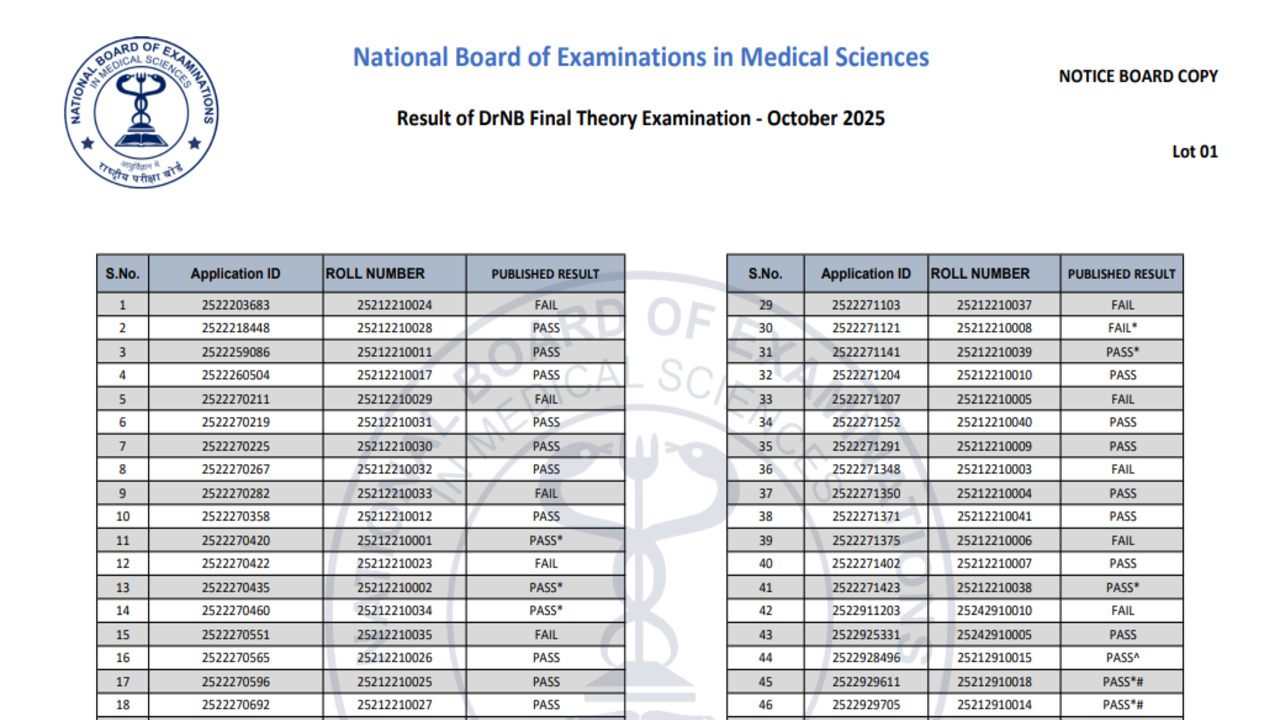 NATIONAL BOARD OF EXAMINATIONS IN MEDICAL SCIENCES
आयुर्विज्ञान में राष्ट्रीय परीक्षा बोर्ड

National Board of Examinations in Medical Sciences

NOTICE BOARD COPY

Result of DrNB Final Theory Examination - October 2025

Lot 01

| S.No. | Application ID | ROLL NUMBER | PUBLISHED RESULT |
|---|---|---|---|
| 1 | 2522203683 | 25212210024 | FAIL |
| 2 | 2522218448 | 25212210028 | PASS |
| 3 | 2522259086 | 25212210011 | PASS |
| 4 | 2522260504 | 25212210017 | PASS |
| 5 | 2522270211 | 25212210029 | FAIL |
| 6 | 2522270219 | 25212210031 | PASS |
| 7 | 2522270225 | 25212210030 | PASS |
| 8 | 2522270267 | 25212210032 | PASS |
| 9 | 2522270282 | 25212210033 | FAIL |
| 10 | 2522270358 | 25212210012 | PASS |
| 11 | 2522270420 | 25212210001 | PASS* |
| 12 | 2522270422 | 25212210023 | FAIL |
| 13 | 2522270435 | 25212210002 | PASS* |
| 14 | 2522270460 | 25212210034 | PASS* |
| 15 | 2522270551 | 25212210035 | FAIL |
| 16 | 2522270565 | 25212210026 | PASS |
| 17 | 2522270596 | 25212210025 | PASS |
| 18 | 2522270692 | 25212210027 | PASS |

| S.No. | Application ID | ROLL NUMBER | PUBLISHED RESULT |
|---|---|---|---|
| 29 | 2522271103 | 25212210037 | FAIL |
| 30 | 2522271121 | 25212210008 | FAIL* |
| 31 | 2522271141 | 25212210039 | PASS* |
| 32 | 2522271204 | 25212210010 | PASS |
| 33 | 2522271207 | 25212210005 | FAIL |
| 34 | 2522271252 | 25212210040 | PASS |
| 35 | 2522271291 | 25212210009 | PASS |
| 36 | 2522271348 | 25212210003 | FAIL |
| 37 | 2522271350 | 25212210004 | PASS |
| 38 | 2522271371 | 25212210041 | PASS |
| 39 | 2522271375 | 25212210006 | FAIL |
| 40 | 2522271402 | 25212210007 | PASS |
| 41 | 2522271423 | 25212210038 | PASS* |
| 42 | 2522911203 | 25242910010 | FAIL |
| 43 | 2522925331 | 25242910005 | PASS |
| 44 | 2522928496 | 25212910015 | PASS^ |
| 45 | 2522929611 | 25212910018 | PASS*# |
| 46 | 2522929705 | 25212910014 | PASS*# |